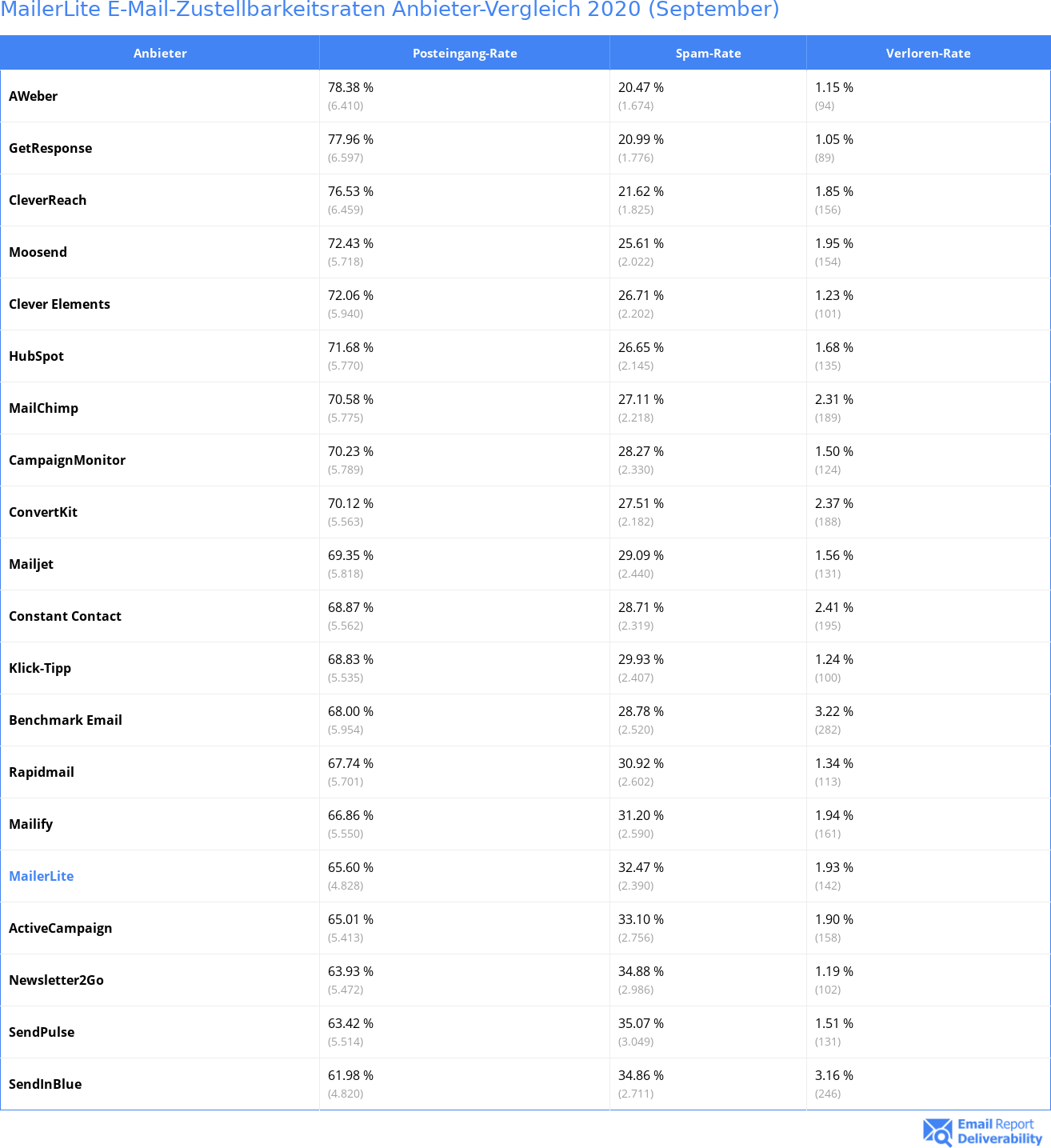 MailerLite E-Mail-Zustellbarkeitsraten Anbieter-Vergleich 2020 (September)

| Anbieter | Posteingang-Rate | Spam-Rate | Verloren-Rate |
|---|---|---|---|
| AWeber | 78.38 % (6.410) | 20.47 % (1.674) | 1.15 % (94) |
| GetResponse | 77.96 % (6.597) | 20.99 % (1.776) | 1.05 % (89) |
| CleverReach | 76.53 % (6.459) | 21.62 % (1.825) | 1.85 % (156) |
| Moosend | 72.43 % (5.718) | 25.61 % (2.022) | 1.95 % (154) |
| Clever Elements | 72.06 % (5.940) | 26.71 % (2.202) | 1.23 % (101) |
| HubSpot | 71.68 % (5.770) | 26.65 % (2.145) | 1.68 % (135) |
| MailChimp | 70.58 % (5.775) | 27.11 % (2.218) | 2.31 % (189) |
| CampaignMonitor | 70.23 % (5.789) | 28.27 % (2.330) | 1.50 % (124) |
| ConvertKit | 70.12 % (5.563) | 27.51 % (2.182) | 2.37 % (188) |
| Mailjet | 69.35 % (5.818) | 29.09 % (2.440) | 1.56 % (131) |
| Constant Contact | 68.87 % (5.562) | 28.71 % (2.319) | 2.41 % (195) |
| Klick-Tipp | 68.83 % (5.535) | 29.93 % (2.407) | 1.24 % (100) |
| Benchmark Email | 68.00 % (5.954) | 28.78 % (2.520) | 3.22 % (282) |
| Rapidmail | 67.74 % (5.701) | 30.92 % (2.602) | 1.34 % (113) |
| Mailify | 66.86 % (5.550) | 31.20 % (2.590) | 1.94 % (161) |
| MailerLite | 65.60 % (4.828) | 32.47 % (2.390) | 1.93 % (142) |
| ActiveCampaign | 65.01 % (5.413) | 33.10 % (2.756) | 1.90 % (158) |
| Newsletter2Go | 63.93 % (5.472) | 34.88 % (2.986) | 1.19 % (102) |
| SendPulse | 63.42 % (5.514) | 35.07 % (3.049) | 1.51 % (131) |
| SendInBlue | 61.98 % (4.820) | 34.86 % (2.711) | 3.16 % (246) |

Email Report Deliverability